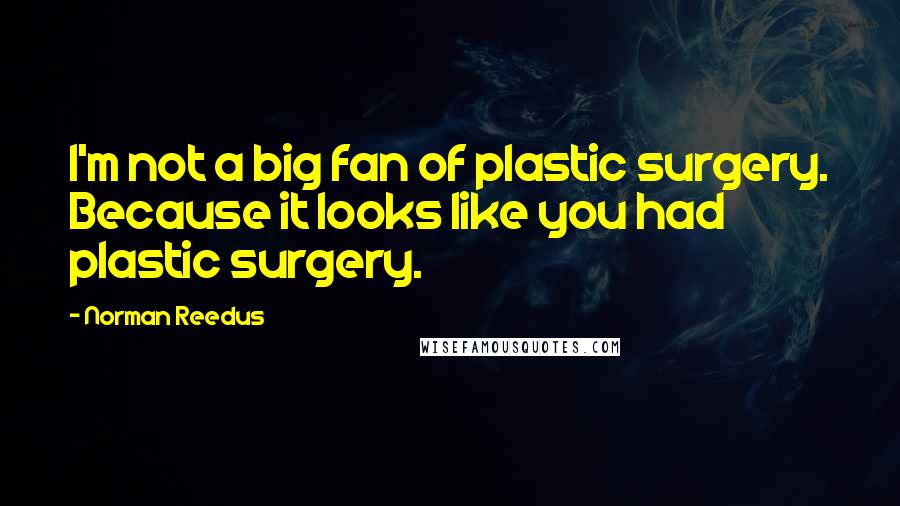 I'm not a big fan of plastic surgery. Because it looks like you had plastic surgery.

- Norman Reedus

WISEFAMOUSQUOTES.COM